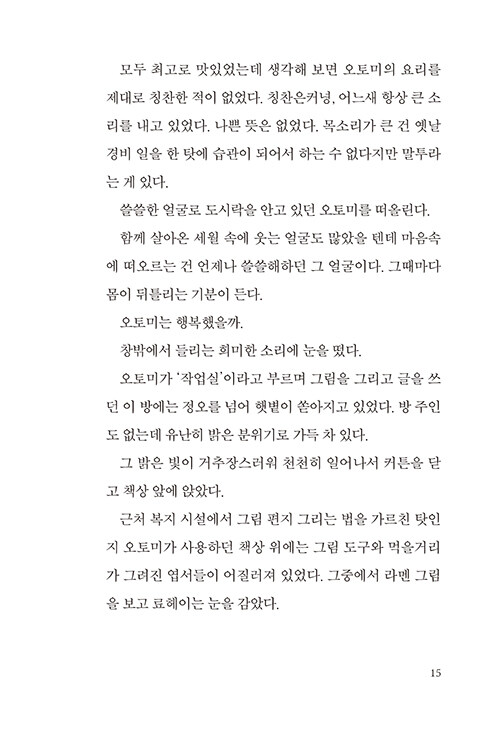 모두 최고로 맛있었는데 생각해 보면 오토미의 요리를 제대로 칭찬한 적이 없었다. 칭찬은커녕, 어느새 항상 큰 소리를 내고 있었다. 나쁜 뜻은 없었다. 목소리가 큰 건 옛날 경비 일을 한 탓에 습관이 되어서 하는 수 없다지만 말투라는 게 있다.

쓸쓸한 얼굴로 도시락을 안고 있던 오토미를 떠올린다.

함께 살아온 세월 속에 웃는 얼굴도 많았을 텐데 마음속에 떠오르는 건 언제나 쓸쓸해하던 그 얼굴이다. 그때마다 몸이 뒤틀리는 기분이 든다.

오토미는 행복했을까.

창밖에서 들리는 희미한 소리에 눈을 떴다.

오토미가 '작업실'이라고 부르며 그림을 그리고 글을 쓰던 이 방에는 정오를 넘어 햇볕이 쏟아지고 있었다. 방 주인도 없는데 유난히 밝은 분위기로 가득 차 있다.

그 밝은 빛이 거추장스러워 천천히 일어나서 커튼을 닫고 책상 앞에 앉았다.

근처 복지 시설에서 그림 편지 그리는 법을 가르친 탓인지 오토미가 사용하던 책상 위에는 그림 도구와 먹을거리가 그려진 엽서들이 어질러져 있었다. 그중에서 라멘 그림을 보고 료헤이는 눈을 감았다.

15